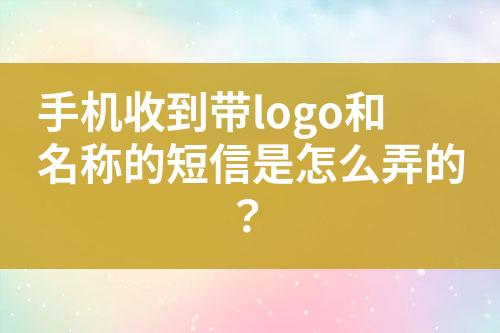 手机收到带logo和名称的短信是怎么弄的？